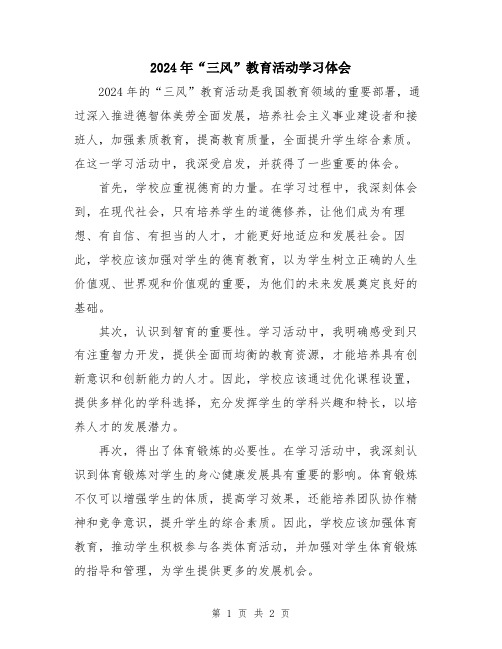 2024年“三风”教育活动学习体会

2024年的“三风”教育活动是我国教育领域的重要部署，通过深入推进德智体美劳全面发展，培养社会主义事业建设者和接班人，加强素质教育，提高教育质量，全面提升学生综合素质。在这一学习活动中，我深受启发，并获得了一些重要的体会。

首先，学校应重视德育的力量。在学习过程中，我深刻体会到，在现代社会，只有培养学生的道德修养，让他们成为有理想、有自信、有担当的人才，才能更好地适应和发展社会。因此，学校应该加强对学生的德育教育，以为学生树立正确的人生价值观、世界观和价值观的重要，为他们的未来发展奠定良好的基础。

其次，认识到智育的重要性。学习活动中，我明确感受到只有注重智力开发，提供全面而均衡的教育资源，才能培养具有创新意识和创新能力的人才。因此，学校应该通过优化课程设置，提供多样化的学科选择，充分发挥学生的学科兴趣和特长，以培养人才的发展潜力。

再次，得出了体育锻炼的必要性。在学习活动中，我深刻认识到体育锻炼对学生的身心健康发展具有重要的影响。体育锻炼不仅可以增强学生的体质，提高学习效果，还能培养团队协作精神和竞争意识，提升学生的综合素质。因此，学校应该加强体育教育，推动学生积极参与各类体育活动，并加强对学生体育锻炼的指导和管理，为学生提供更多的发展机会。

第 1 页 共 2 页